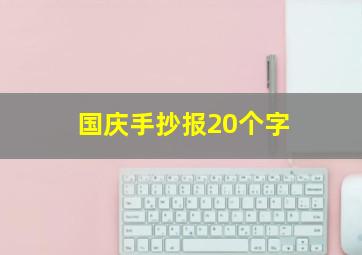 国庆手抄报20个字